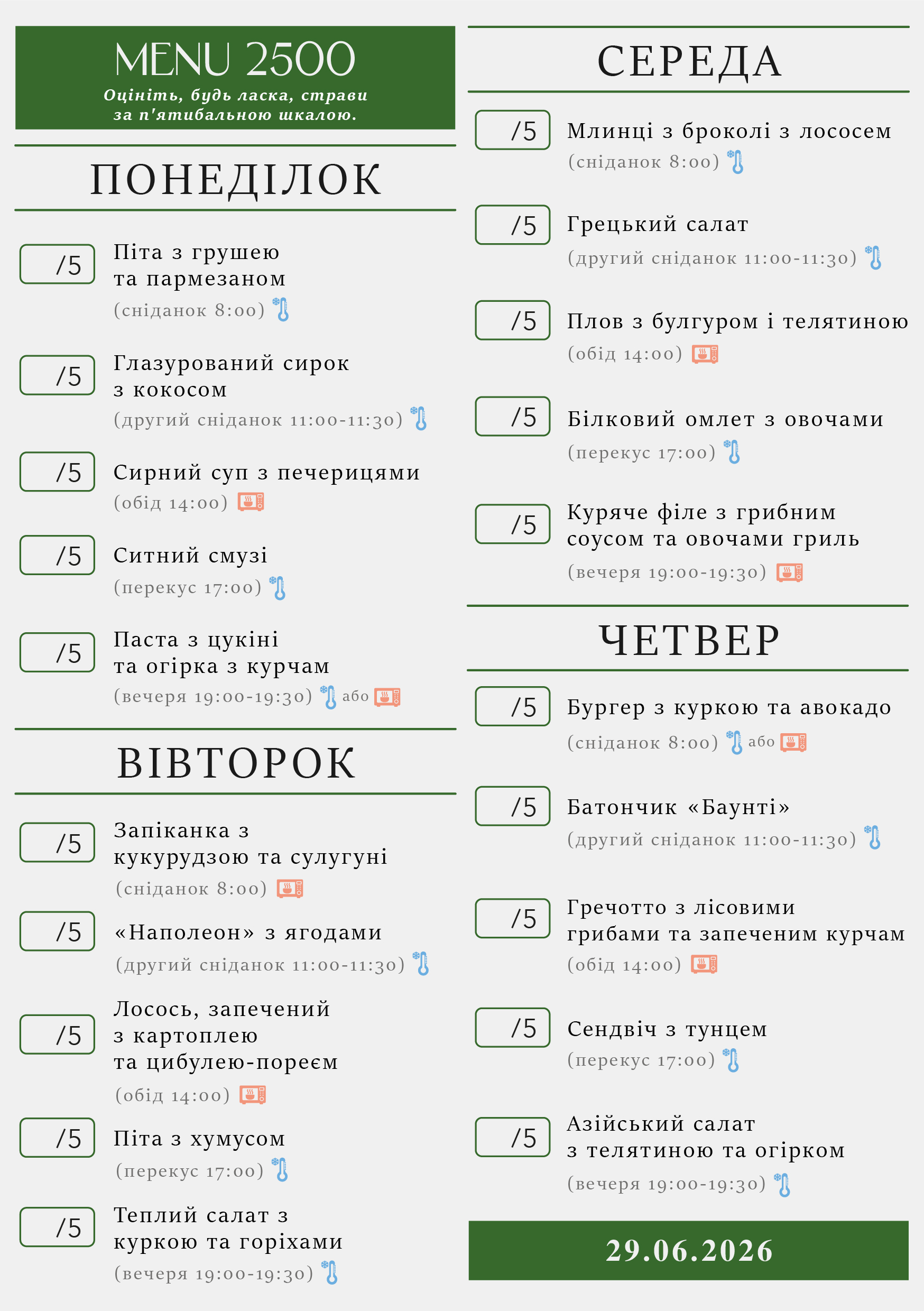 MENU 2500
Оцініть, будь ласка, страви за п'ятибальною шкалою.

ПОНЕДІЛОК

/5 Піта з грушею та пармезаном
(сніданок 8:00)

/5 Глазурований сирок з кокосом
(другий сніданок 11:00-11:30)

/5 Сирний суп з печерицями
(обід 14:00)

/5 Ситний смузі
(перекус 17:00)

/5 Паста з цукіні та огірка з курчам
(вечеря 19:00-19:30) або

ВІВТОРОК

/5 Запіканка з кукурудзою та сулугуні
(сніданок 8:00)

/5 «Наполеон» з ягодами
(другий сніданок 11:00-11:30)

/5 Лосось, запечений з картоплею та цибулею-пореєм
(обід 14:00)

/5 Піта з хумусом
(перекус 17:00)

/5 Теплий салат з куркою та горіхами
(вечеря 19:00-19:30)

СЕРЕДА

/5 Млинці з броколі з лососем
(сніданок 8:00)

/5 Грецький салат
(другий сніданок 11:00-11:30)

/5 Плов з булгуром і телятиною
(обід 14:00)

/5 Білковий омлет з овочами
(перекус 17:00)

/5 Куряче філе з грибним соусом та овочами гриль
(вечеря 19:00-19:30)

ЧЕТВЕР

/5 Бургер з куркою та авокадо
(сніданок 8:00) або

/5 Батончик «Баунті»
(другий сніданок 11:00-11:30)

/5 Гречотто з лісовими грибами та запеченим курчам
(обід 14:00)

/5 Сендвіч з тунцем
(перекус 17:00)

/5 Азійський салат з телятиною та огірком
(вечеря 19:00-19:30)

29.06.2026